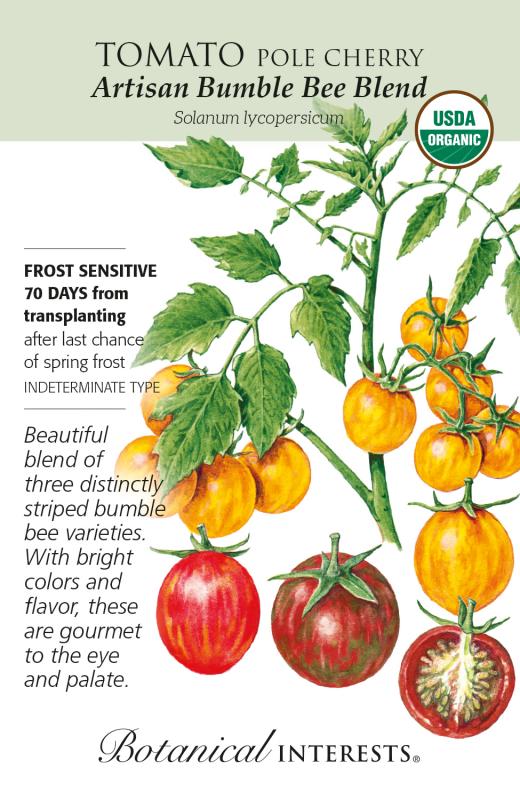 TOMATO POLE CHERRY
Artisan Bumble Bee Blend
Solanum lycopersicum

USDA
ORGANIC

FROST SENSITIVE
70 DAYS from transplanting
after last chance of spring frost
INDETERMINATE TYPE

Beautiful blend of three distinctly striped bumble bee varieties. With bright colors and flavor, these are gourmet to the eye and palate.

Botanical INTERESTS®